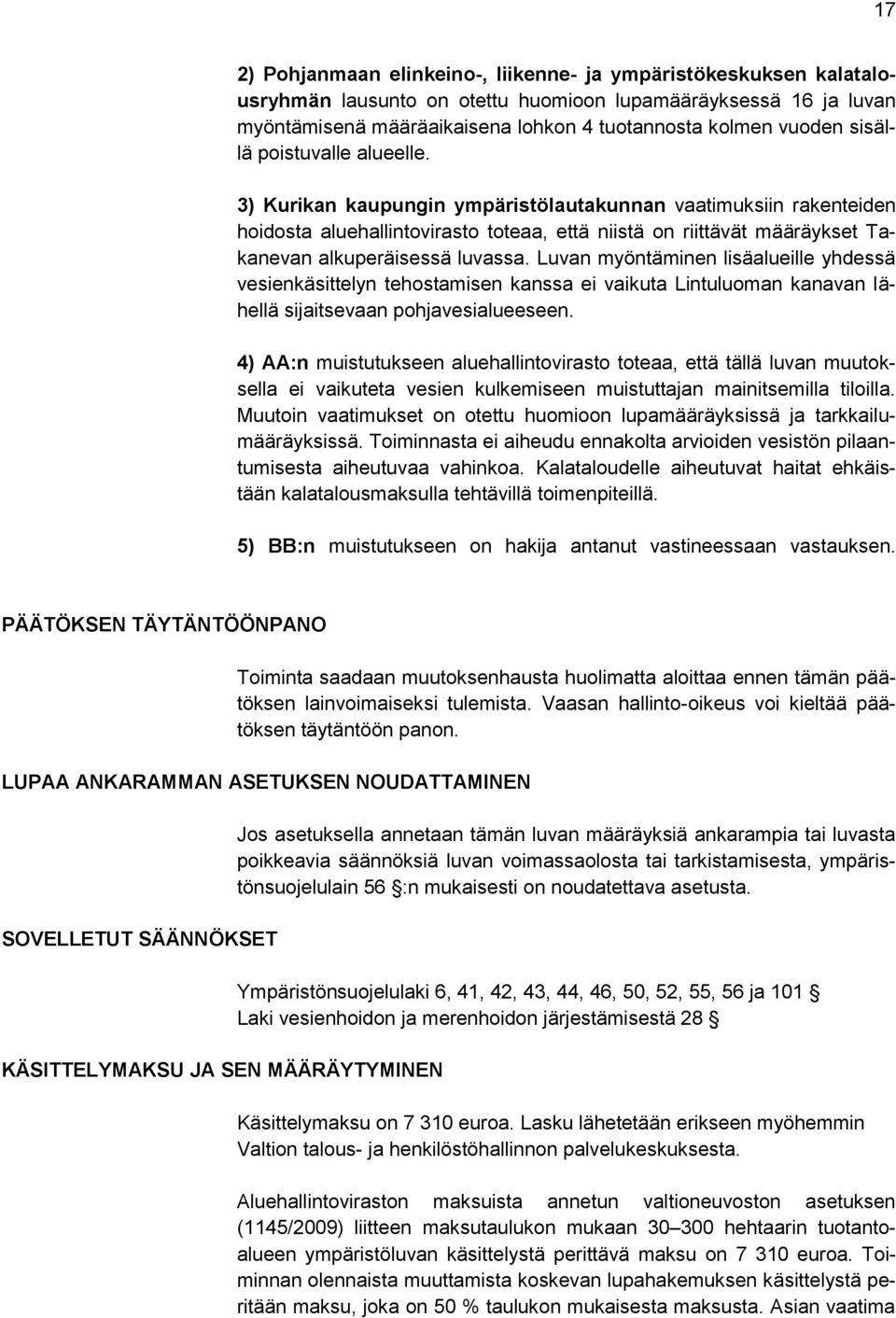 17

2) Pohjanmaan elinkeino-, liikenne- ja ympäristökeskuksen kalatalousryhmän lausunto on otettu huomioon lupamääräyksessä 16 ja luvan myöntämisenä määräaikaisena lohkon 4 tuotannosta kolmen vuoden sisällä poistuvalle alueelle.

3) Kurikan kaupungin ympäristölautakunnan vaatimuksiin rakenteiden hoidosta aluehallintovirasto toteaa, että niistä on riittävät määräykset Takanevan alkuperäisessä luvassa. Luvan myöntäminen lisäalueille yhdessä vesienkäsittelyn tehostamisen kanssa ei vaikuta Lintuluoman kanavan lähellä sijaitsevaan pohjavesialueeseen.

4) AA:n muistutukseen aluehallintovirasto toteaa, että tällä luvan muutoksella ei vaikuteta vesien kulkemiseen muistuttajan mainitsemilla tiloilla. Muutoin vaatimukset on otettu huomioon lupamääräyksissä ja tarkkailumääräyksissä. Toiminnasta ei aiheudu ennakolta arvioiden vesistön pilaantumisesta aiheutuvaa vahinkoa. Kalataloudelle aiheutuvat haitat ehkäistään kalatalousmaksulla tehtävillä toimenpiteillä.

5) BB:n muistutukseen on hakija antanut vastineessaan vastauksen.

PÄÄTÖKSEN TÄYTÄNTÖÖNPANO

Toiminta saadaan muutoksenhausta huolimatta aloittaa ennen tämän päätöksen lainvoimaiseksi tulemista. Vaasan hallinto-oikeus voi kieltää päätöksen täytäntöön panon.

LUPAA ANKARAMMAN ASETUKSEN NOUDATTAMINEN

Jos asetuksella annetaan tämän luvan määräyksiä ankarampia tai luvasta poikkeavia säännöksiä luvan voimassaolosta tai tarkistamisesta, ympäristönsuojelulain 56 §:n mukaisesti on noudatettava asetusta.

SOVELLETUT SÄÄNNÖKSET

Ympäristönsuojelulaki 6, 41, 42, 43, 44, 46, 50, 52, 55, 56 ja 101 §
Laki vesienhoidon ja merenhoidon järjestämisestä 28 §

KÄSITTELYMAKSU JA SEN MÄÄRÄYTYMINEN

Käsittelymaksu on 7 310 euroa. Lasku lähetetään erikseen myöhemmin Valtion talous- ja henkilöstöhallinnon palvelukeskuksesta.

Aluehallintoviraston maksuista annetun valtioneuvoston asetuksen (1145/2009) liitteen maksutaulukon mukaan 30–300 hehtaarin tuotantoalueen ympäristöluvan käsittelystä perittävä maksu on 7 310 euroa. Toiminnan olennaista muuttamista koskevan lupahakemuksen käsittelystä peritään maksu, joka on 50 % taulukon mukaisesta maksusta. Asian vaatima